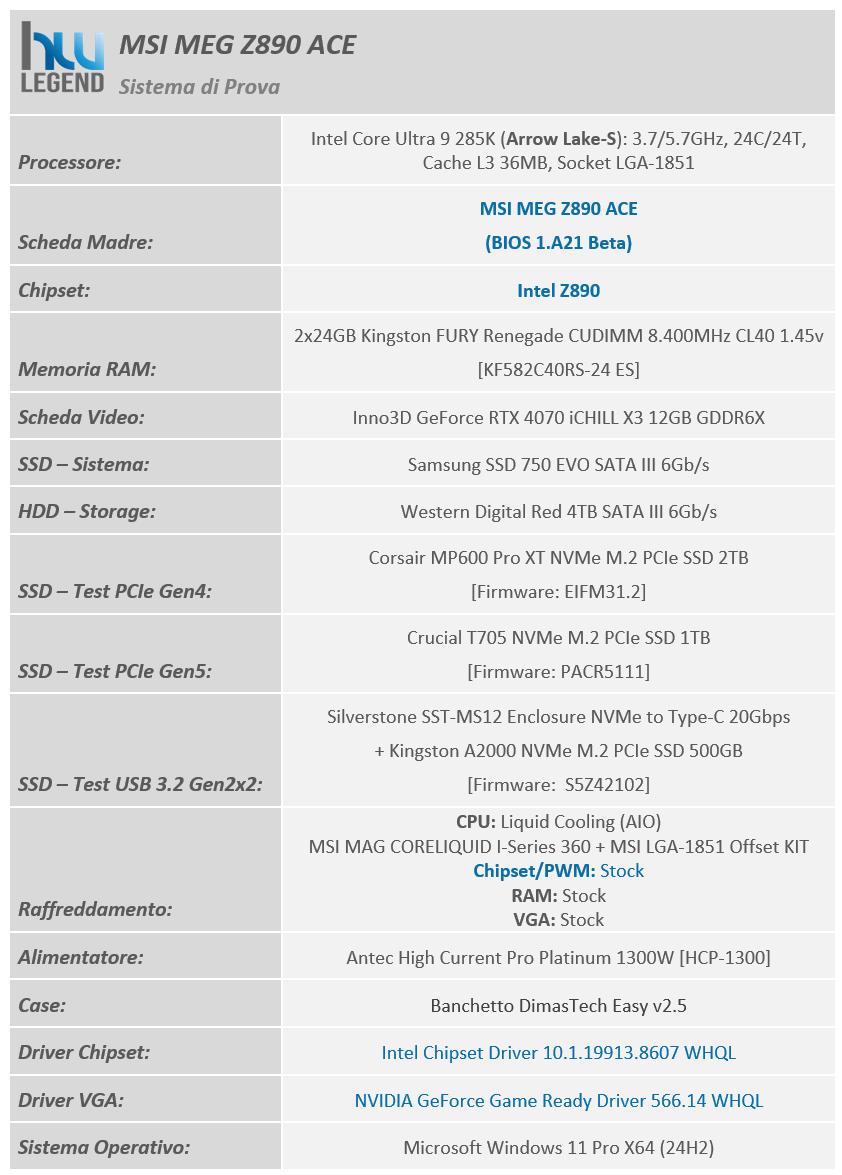 hw LEGEND

MSI MEG Z890 ACE
Sistema di Prova

| | |
|---|---|
| Processore: | Intel Core Ultra 9 285K (Arrow Lake-S): 3.7/5.7GHz, 24C/24T, Cache L3 36MB, Socket LGA-1851 |
| Scheda Madre: | MSI MEG Z890 ACE (BIOS 1.A21 Beta) |
| Chipset: | Intel Z890 |
| Memoria RAM: | 2x24GB Kingston FURY Renegade CUDIMM 8.400MHz CL40 1.45v [KF582C40RS-24 ES] |
| Scheda Video: | Inno3D GeForce RTX 4070 iCHILL X3 12GB GDDR6X |
| SSD – Sistema: | Samsung SSD 750 EVO SATA III 6Gb/s |
| HDD – Storage: | Western Digital Red 4TB SATA III 6Gb/s |
| SSD – Test PCIe Gen4: | Corsair MP600 Pro XT NVMe M.2 PCIe SSD 2TB [Firmware: EIFM31.2] |
| SSD – Test PCIe Gen5: | Crucial T705 NVMe M.2 PCIe SSD 1TB [Firmware: PACR5111] |
| SSD – Test USB 3.2 Gen2x2: | Silverstone SST-MS12 Enclosure NVMe to Type-C 20Gbps + Kingston A2000 NVMe M.2 PCIe SSD 500GB [Firmware: S5Z42102] |
| Raffreddamento: | CPU: Liquid Cooling (AIO) MSI MAG CORELIQUID I-Series 360 + MSI LGA-1851 Offset KIT Chipset/PWM: Stock RAM: Stock VGA: Stock |
| Alimentatore: | Antec High Current Pro Platinum 1300W [HCP-1300] |
| Case: | Banchetto DimasTech Easy v2.5 |
| Driver Chipset: | Intel Chipset Driver 10.1.19913.8607 WHQL |
| Driver VGA: | NVIDIA GeForce Game Ready Driver 566.14 WHQL |
| Sistema Operativo: | Microsoft Windows 11 Pro X64 (24H2) |